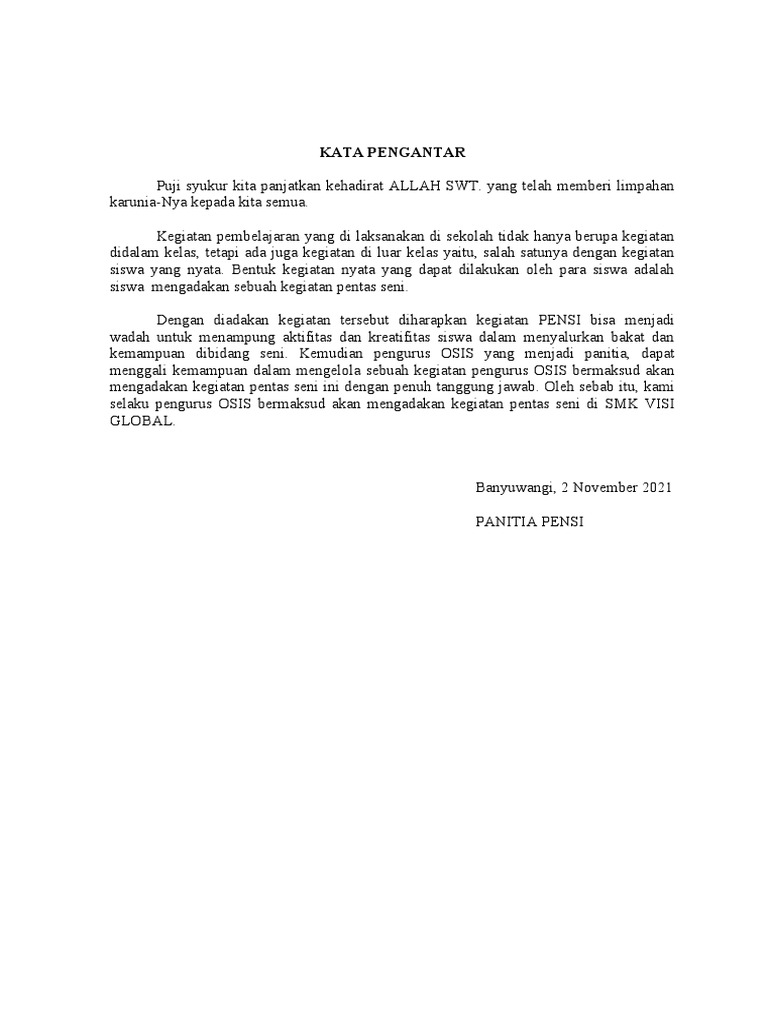 KATA PENGANTAR

Puji syukur kita panjatkan kehadirat ALLAH SWT. yang telah memberi limpahan karunia-Nya kepada kita semua.

Kegiatan pembelajaran yang di laksanakan di sekolah tidak hanya berupa kegiatan didalam kelas, tetapi ada juga kegiatan di luar kelas yaitu, salah satunya dengan kegiatan siswa yang nyata. Bentuk kegiatan nyata yang dapat dilakukan oleh para siswa adalah siswa mengadakan sebuah kegiatan pentas seni.

Dengan diadakan kegiatan tersebut diharapkan kegiatan PENSI bisa menjadi wadah untuk menampung aktifitas dan kreatifitas siswa dalam menyalurkan bakat dan kemampuan dibidang seni. Kemudian pengurus OSIS yang menjadi panitia, dapat menggali kemampuan dalam mengelola sebuah kegiatan pengurus OSIS bermaksud akan mengadakan kegiatan pentas seni ini dengan penuh tanggung jawab. Oleh sebab itu, kami selaku pengurus OSIS bermaksud akan mengadakan kegiatan pentas seni di SMK VISI GLOBAL.

Banyuwangi, 2 November 2021

PANITIA PENSI